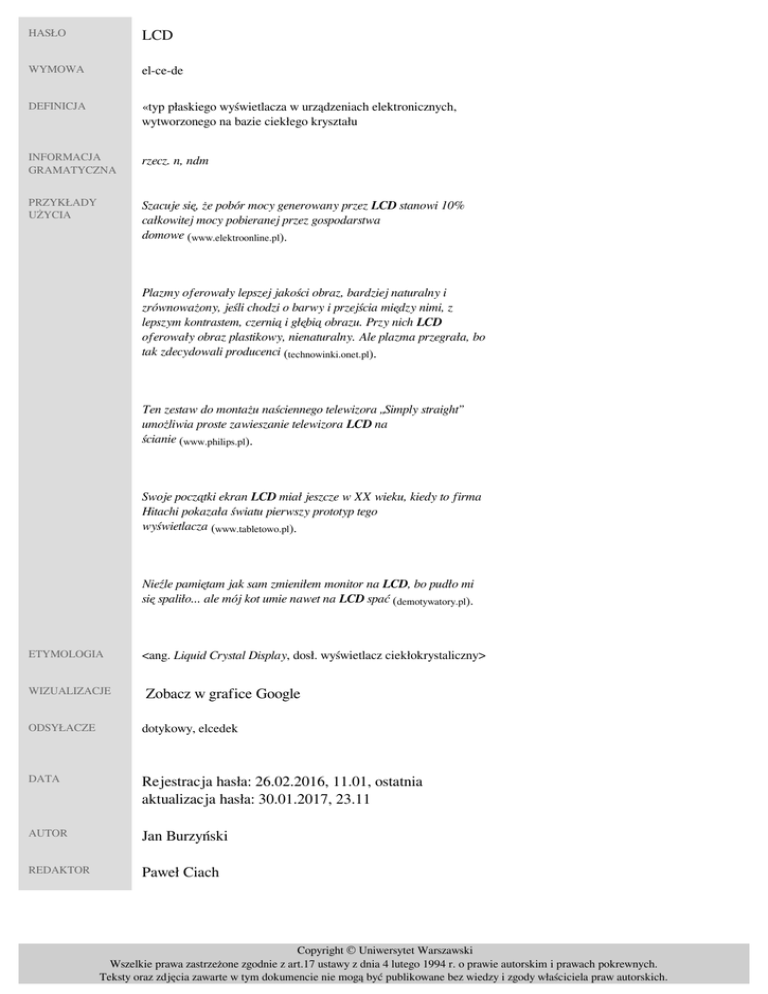 HASŁO
LCD

WYMOWA
el-ce-de

DEFINICJA
«typ płaskiego wyświetlacza w urządzeniach elektronicznych, wytworzonego na bazie ciekłego kryształu

INFORMACJA GRAMATYCZNA
rzecz. n, ndm

PRZYKŁADY UŻYCIA
Szacuje się, że pobór mocy generowany przez LCD stanowi 10% całkowitej mocy pobieranej przez gospodarstwa domowe (www.elektroonline.pl).

Plazmy oferowały lepszej jakości obraz, bardziej naturalny i zrównoważony, jeśli chodzi o barwy i przejścia między nimi, z lepszym kontrastem, czernią i głębią obrazu. Przy nich LCD oferowały obraz plastikowy, nienaturalny. Ale plazma przegrała, bo tak zdecydowali producenci (technowinki.onet.pl).

Ten zestaw do montażu naściennego telewizora „Simply straight" umożliwia proste zawieszanie telewizora LCD na ścianie (www.philips.pl).

Swoje początki ekran LCD miał jeszcze w XX wieku, kiedy to firma Hitachi pokazała światu pierwszy prototyp tego wyświetlacza (www.tabletowo.pl).

Nieźle pamiętam jak sam zmieniłem monitor na LCD, bo pudło mi się spaliło... ale mój kot umie nawet na LCD spać (demotywatory.pl).

ETYMOLOGIA
<ang. Liquid Crystal Display, dosł. wyświetlacz ciekłokrystaliczny>

WIZUALIZACJE
Zobacz w grafice Google

ODSYŁACZE
dotykowy, elcedek

DATA
Rejestracja hasła: 26.02.2016, 11.01, ostatnia aktualizacja hasła: 30.01.2017, 23.11

AUTOR
Jan Burzyński

REDAKTOR
Paweł Ciach

Copyright © Uniwersytet Warszawski
Wszelkie prawa zastrzeżone zgodnie z art.17 ustawy z dnia 4 lutego 1994 r. o prawie autorskim i prawach pokrewnych.
Teksty oraz zdjęcia zawarte w tym dokumencie nie mogą być publikowane bez wiedzy i zgody właściciela praw autorskich.